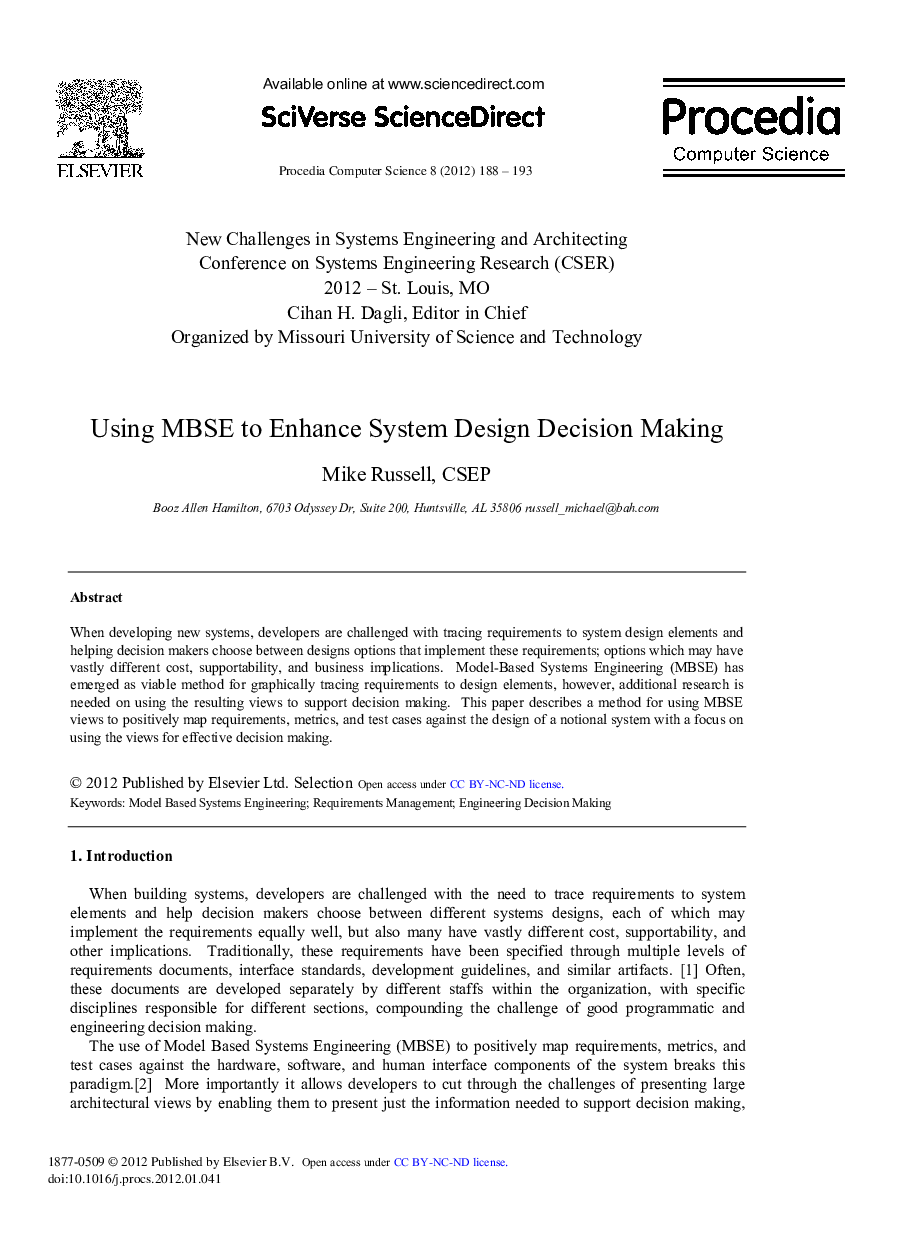 ELSEVIER

Available online at www.sciencedirect.com

SciVerse ScienceDirect

Procedia Computer Science 8 (2012) 188 – 193

Procedia
Computer Science

New Challenges in Systems Engineering and Architecting
Conference on Systems Engineering Research (CSER)
2012 – St. Louis, MO
Cihan H. Dagli, Editor in Chief
Organized by Missouri University of Science and Technology

Using MBSE to Enhance System Design Decision Making

Mike Russell, CSEP

Booz Allen Hamilton, 6703 Odyssey Dr, Suite 200, Huntsville, AL 35806 russell_michael@bah.com

Abstract

When developing new systems, developers are challenged with tracing requirements to system design elements and helping decision makers choose between designs options that implement these requirements; options which may have vastly different cost, supportability, and business implications. Model-Based Systems Engineering (MBSE) has emerged as viable method for graphically tracing requirements to design elements, however, additional research is needed on using the resulting views to support decision making. This paper describes a method for using MBSE views to positively map requirements, metrics, and test cases against the design of a notional system with a focus on using the views for effective decision making.

© 2012 Published by Elsevier Ltd. Selection Open access under CC BY-NC-ND license.
Keywords: Model Based Systems Engineering; Requirements Management; Engineering Decision Making

1. Introduction

When building systems, developers are challenged with the need to trace requirements to system elements and help decision makers choose between different systems designs, each of which may implement the requirements equally well, but also many have vastly different cost, supportability, and other implications. Traditionally, these requirements have been specified through multiple levels of requirements documents, interface standards, development guidelines, and similar artifacts. [1] Often, these documents are developed separately by different staffs within the organization, with specific disciplines responsible for different sections, compounding the challenge of good programmatic and engineering decision making.

The use of Model Based Systems Engineering (MBSE) to positively map requirements, metrics, and test cases against the hardware, software, and human interface components of the system breaks this paradigm.[2] More importantly it allows developers to cut through the challenges of presenting large architectural views by enabling them to present just the information needed to support decision making,

1877-0509 © 2012 Published by Elsevier B.V. Open access under CC BY-NC-ND license.
doi:10.1016/j.procs.2012.01.041